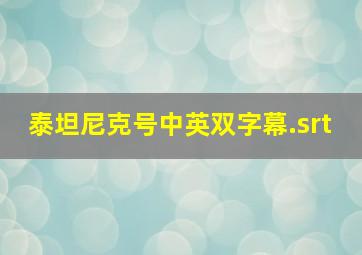 泰坦尼克号中英双字幕.srt